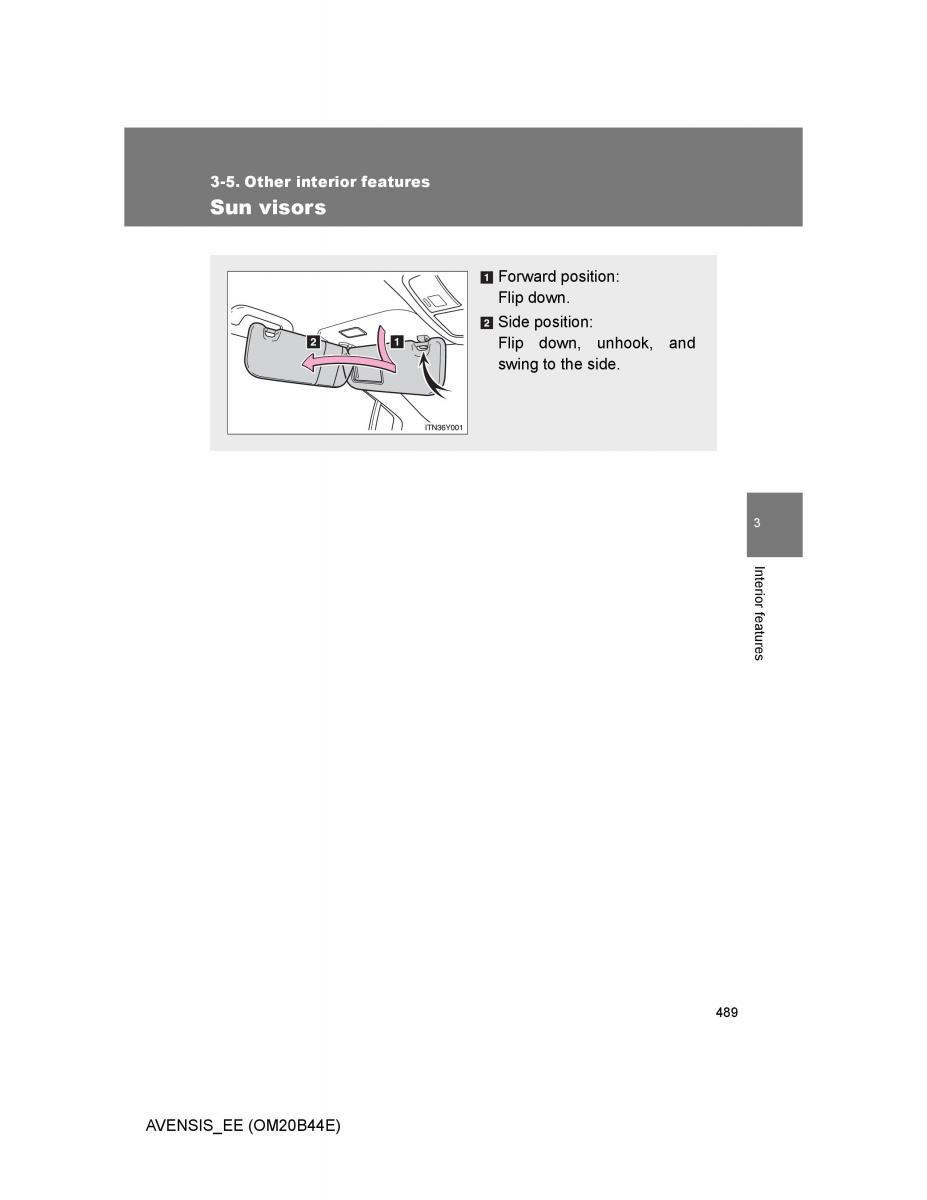 3-5. Other interior features
Sun visors

2
1
ITN36Y001

1 Forward position:
Flip down.

2 Side position:
Flip down, unhook, and swing to the side.

3
Interior features

489

AVENSIS_EE (OM20B44E)